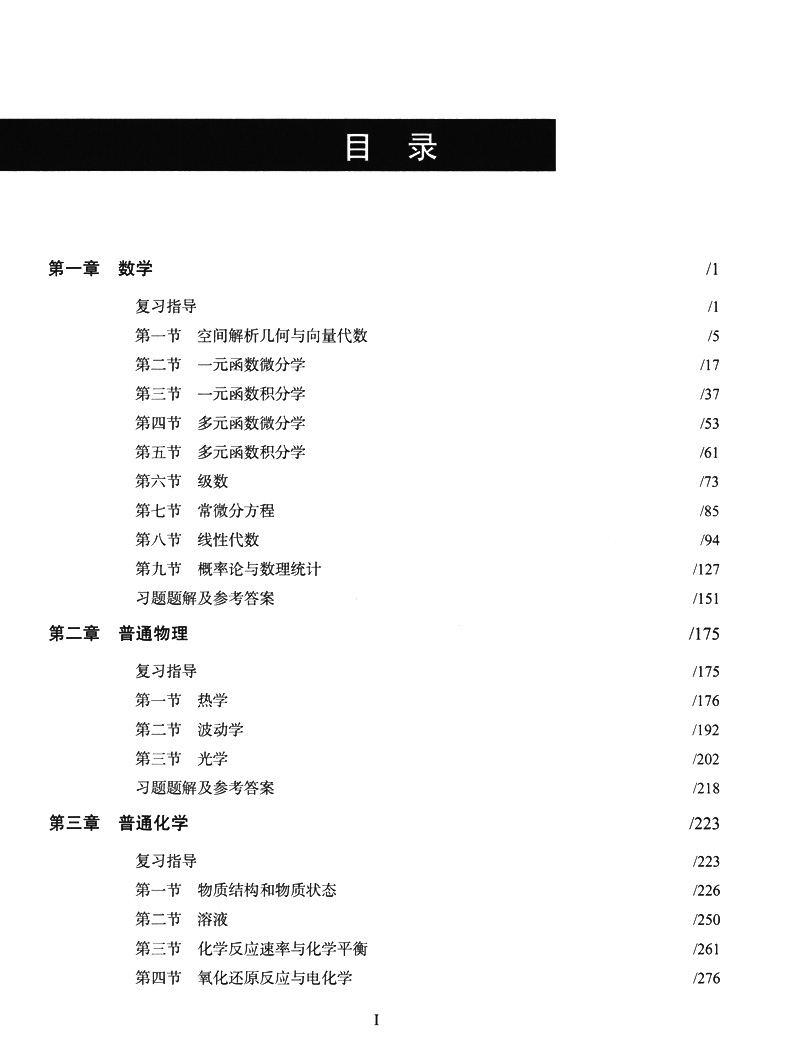 目 录

第一章 数学 /1

复习指导 /1
第一节 空间解析几何与向量代数 /5
第二节 一元函数微分学 /17
第三节 一元函数积分学 /37
第四节 多元函数微分学 /53
第五节 多元函数积分学 /61
第六节 级数 /73
第七节 常微分方程 /85
第八节 线性代数 /94
第九节 概率论与数理统计 /127
习题题解及参考答案 /151

第二章 普通物理 /175

复习指导 /175
第一节 热学 /176
第二节 波动学 /192
第三节 光学 /202
习题题解及参考答案 /218

第三章 普通化学 /223

复习指导 /223
第一节 物质结构和物质状态 /226
第二节 溶液 /250
第三节 化学反应速率与化学平衡 /261
第四节 氧化还原反应与电化学 /276

I